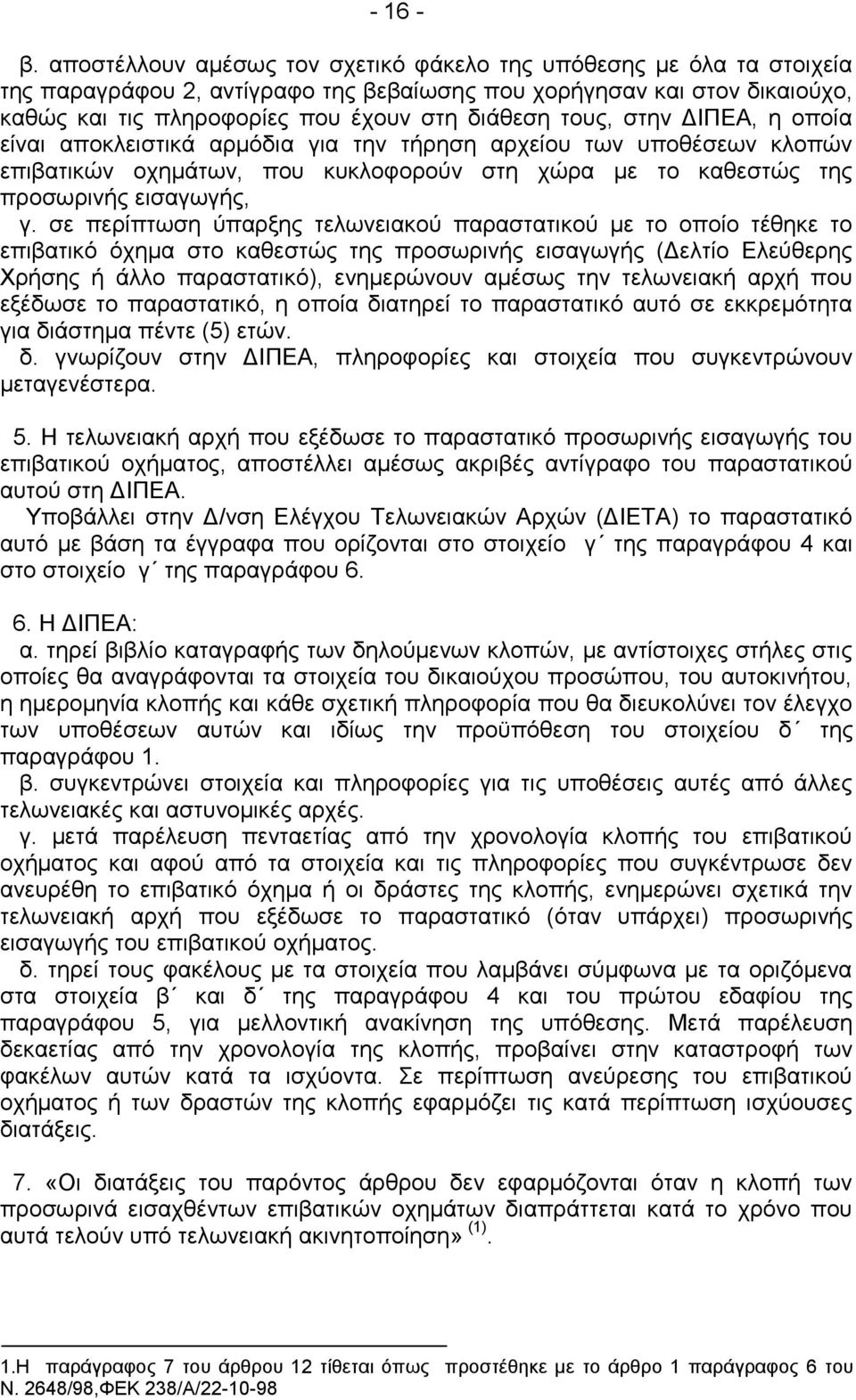 - 16 -

β. αποστέλλουν αμέσως τον σχετικό φάκελο της υπόθεσης με όλα τα στοιχεία της παραγράφου 2, αντίγραφο της βεβαίωσης που χορήγησαν και στον δικαιούχο, καθώς και τις πληροφορίες που έχουν στη διάθεση τους, στην ΔΙΠΕΑ, η οποία είναι αποκλειστικά αρμόδια για την τήρηση αρχείου των υποθέσεων κλοπών επιβατικών οχημάτων, που κυκλοφορούν στη χώρα με το καθεστώς της προσωρινής εισαγωγής,

γ. σε περίπτωση ύπαρξης τελωνειακού παραστατικού με το οποίο τέθηκε το επιβατικό όχημα στο καθεστώς της προσωρινής εισαγωγής (Δελτίο Ελεύθερης Χρήσης ή άλλο παραστατικό), ενημερώνουν αμέσως την τελωνειακή αρχή που εξέδωσε το παραστατικό, η οποία διατηρεί το παραστατικό αυτό σε εκκρεμότητα για διάστημα πέντε (5) ετών.

δ. γνωρίζουν στην ΔΙΠΕΑ, πληροφορίες και στοιχεία που συγκεντρώνουν μεταγενέστερα.

5. Η τελωνειακή αρχή που εξέδωσε το παραστατικό προσωρινής εισαγωγής του επιβατικού οχήματος, αποστέλλει αμέσως ακριβές αντίγραφο του παραστατικού αυτού στη ΔΙΠΕΑ.

Υποβάλλει στην Δ/νση Ελέγχου Τελωνειακών Αρχών (ΔΙΕΤΑ) το παραστατικό αυτό με βάση τα έγγραφα που ορίζονται στο στοιχείο γ΄ της παραγράφου 4 και στο στοιχείο γ΄ της παραγράφου 6.

6. Η ΔΙΠΕΑ:

α. τηρεί βιβλίο καταγραφής των δηλούμενων κλοπών, με αντίστοιχες στήλες στις οποίες θα αναγράφονται τα στοιχεία του δικαιούχου προσώπου, του αυτοκινήτου, η ημερομηνία κλοπής και κάθε σχετική πληροφορία που θα διευκολύνει τον έλεγχο των υποθέσεων αυτών και ιδίως την προϋπόθεση του στοιχείου δ΄ της παραγράφου 1.

β. συγκεντρώνει στοιχεία και πληροφορίες για τις υποθέσεις αυτές από άλλες τελωνειακές και αστυνομικές αρχές.

γ. μετά παρέλευση πενταετίας από την χρονολογία κλοπής του επιβατικού οχήματος και αφού από τα στοιχεία και τις πληροφορίες που συγκέντρωσε δεν ανευρέθη το επιβατικό όχημα ή οι δράστες της κλοπής, ενημερώνει σχετικά την τελωνειακή αρχή που εξέδωσε το παραστατικό (όταν υπάρχει) προσωρινής εισαγωγής του επιβατικού οχήματος.

δ. τηρεί τους φακέλους με τα στοιχεία που λαμβάνει σύμφωνα με τα οριζόμενα στα στοιχεία β΄ και δ΄ της παραγράφου 4 και του πρώτου εδαφίου της παραγράφου 5, για μελλοντική ανακίνηση της υπόθεσης. Μετά παρέλευση δεκαετίας από την χρονολογία της κλοπής, προβαίνει στην καταστροφή των φακέλων αυτών κατά τα ισχύοντα. Σε περίπτωση ανεύρεσης του επιβατικού οχήματος ή των δραστών της κλοπής εφαρμόζει τις κατά περίπτωση ισχύουσες διατάξεις.

7. «Οι διατάξεις του παρόντος άρθρου δεν εφαρμόζονται όταν η κλοπή των προσωρινά εισαχθέντων επιβατικών οχημάτων διαπράττεται κατά το χρόνο που αυτά τελούν υπό τελωνειακή ακινητοποίηση» $^{(1)}$.

1.Η παράγραφος 7 του άρθρου 12 τίθεται όπως προστέθηκε με το άρθρο 1 παράγραφος 6 του Ν. 2648/98,ΦΕΚ 238/Α/22-10-98